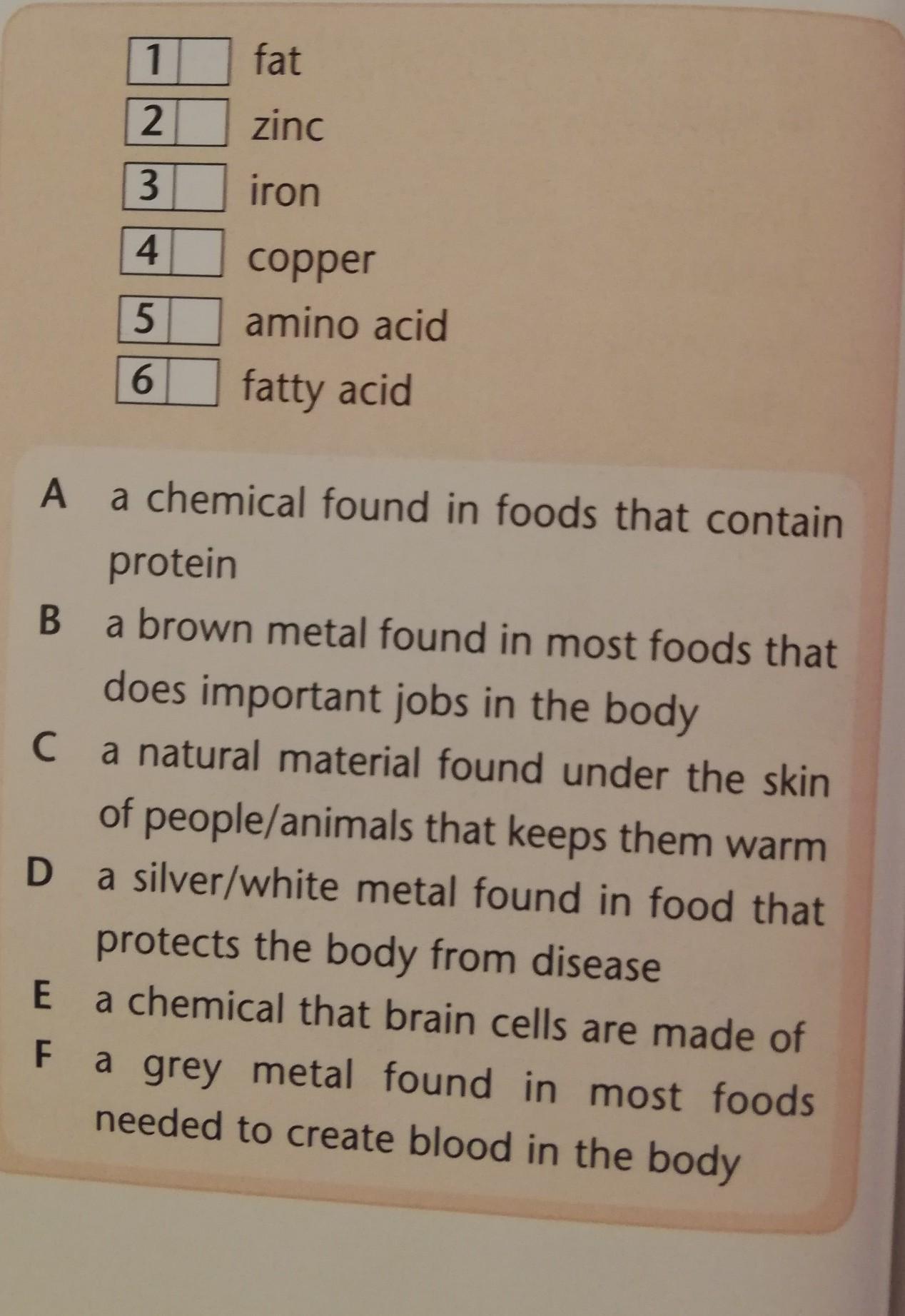 1 fat
2 zinc
3 iron
4 copper
5 amino acid
6 fatty acid

A a chemical found in foods that contain protein
B a brown metal found in most foods that does important jobs in the body
C a natural material found under the skin of people/animals that keeps them warm
D a silver/white metal found in food that protects the body from disease
E a chemical that brain cells are made of
F a grey metal found in most foods needed to create blood in the body